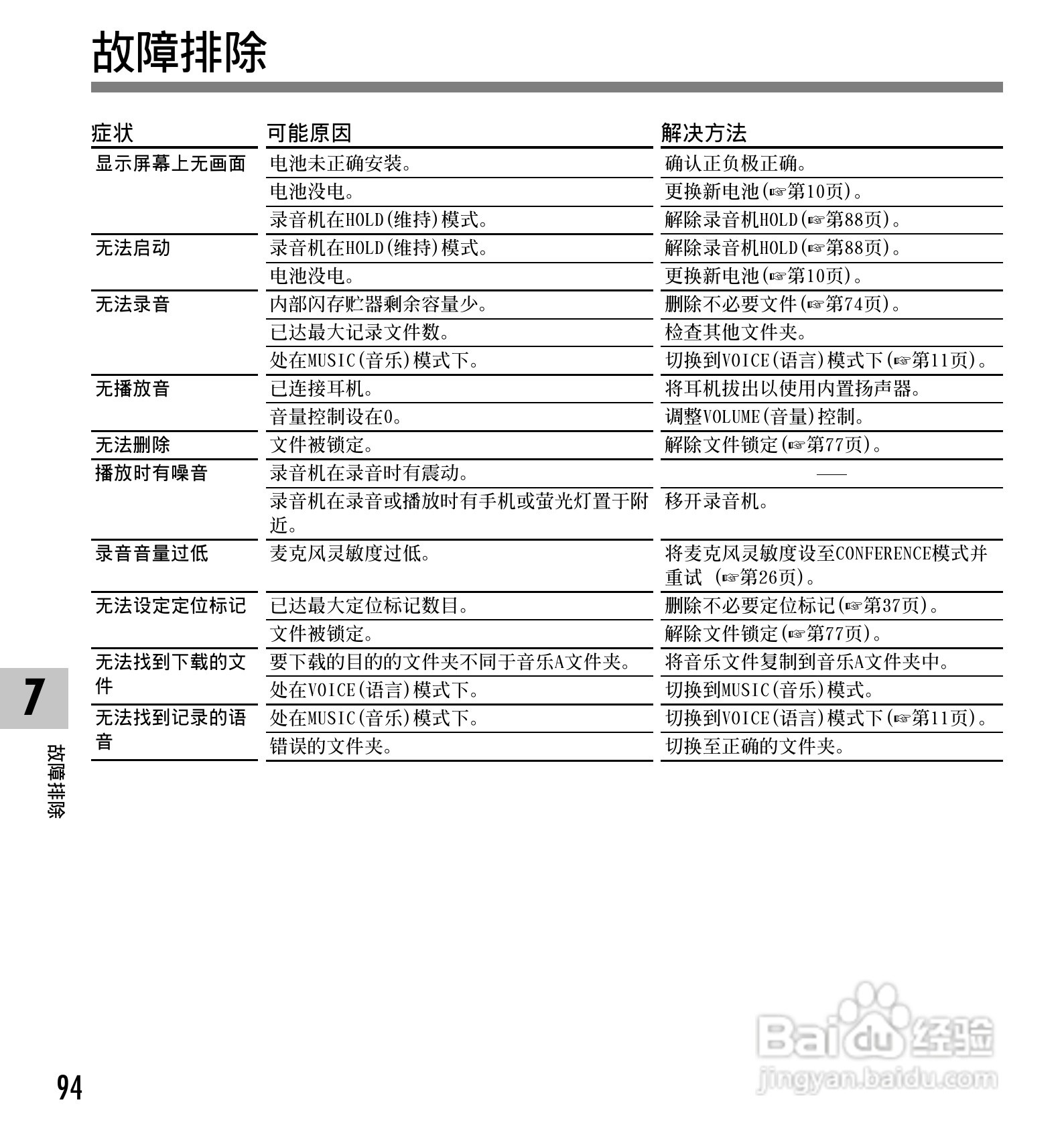 故障排除

| 症状 | 可能原因 | 解决方法 |
|---|---|---|
| 显示屏幕上无画面 | 电池未正确安装。 | 确认正负极正确。 |
| | 电池没电。 | 更换新电池(☞第10页)。 |
| | 录音机在HOLD(维持)模式。 | 解除录音机HOLD(☞第88页)。 |
| 无法启动 | 录音机在HOLD(维持)模式。 | 解除录音机HOLD(☞第88页)。 |
| | 电池没电。 | 更换新电池(☞第10页)。 |
| 无法录音 | 内部闪存贮器剩余容量少。 | 删除不必要文件(☞第74页)。 |
| | 已达最大记录文件数。 | 检查其他文件夹。 |
| | 处在MUSIC(音乐)模式下。 | 切换到VOICE(语言)模式下(☞第11页)。 |
| 无播放音 | 已连接耳机。 | 将耳机拔出以使用内置扬声器。 |
| | 音量控制设在0。 | 调整VOLUME(音量)控制。 |
| 无法删除 | 文件被锁定。 | 解除文件锁定(☞第77页)。 |
| 播放时有噪音 | 录音机在录音时有震动。 | —— |
| | 录音机在录音或播放时有手机或萤光灯置于附近。 | 移开录音机。 |
| 录音音量过低 | 麦克风灵敏度过低。 | 将麦克风灵敏度设至CONFERENCE模式并重试 (☞第26页)。 |
| 无法设定定位标记 | 已达最大定位标记数目。 | 删除不必要定位标记(☞第37页)。 |
| | 文件被锁定。 | 解除文件锁定(☞第77页)。 |
| 无法找到下载的文件 | 要下载的目的的文件夹不同于音乐A文件夹。 | 将音乐文件复制到音乐A文件夹中。 |
| | 处在VOICE(语言)模式下。 | 切换到MUSIC(音乐)模式。 |
| 无法找到记录的语音 | 处在MUSIC(音乐)模式下。 | 切换到VOICE(语言)模式下(☞第11页)。 |
| | 错误的文件夹。 | 切换至正确的文件夹。 |

7
故障排除

94

Baidu经验
jingyan.baidu.com